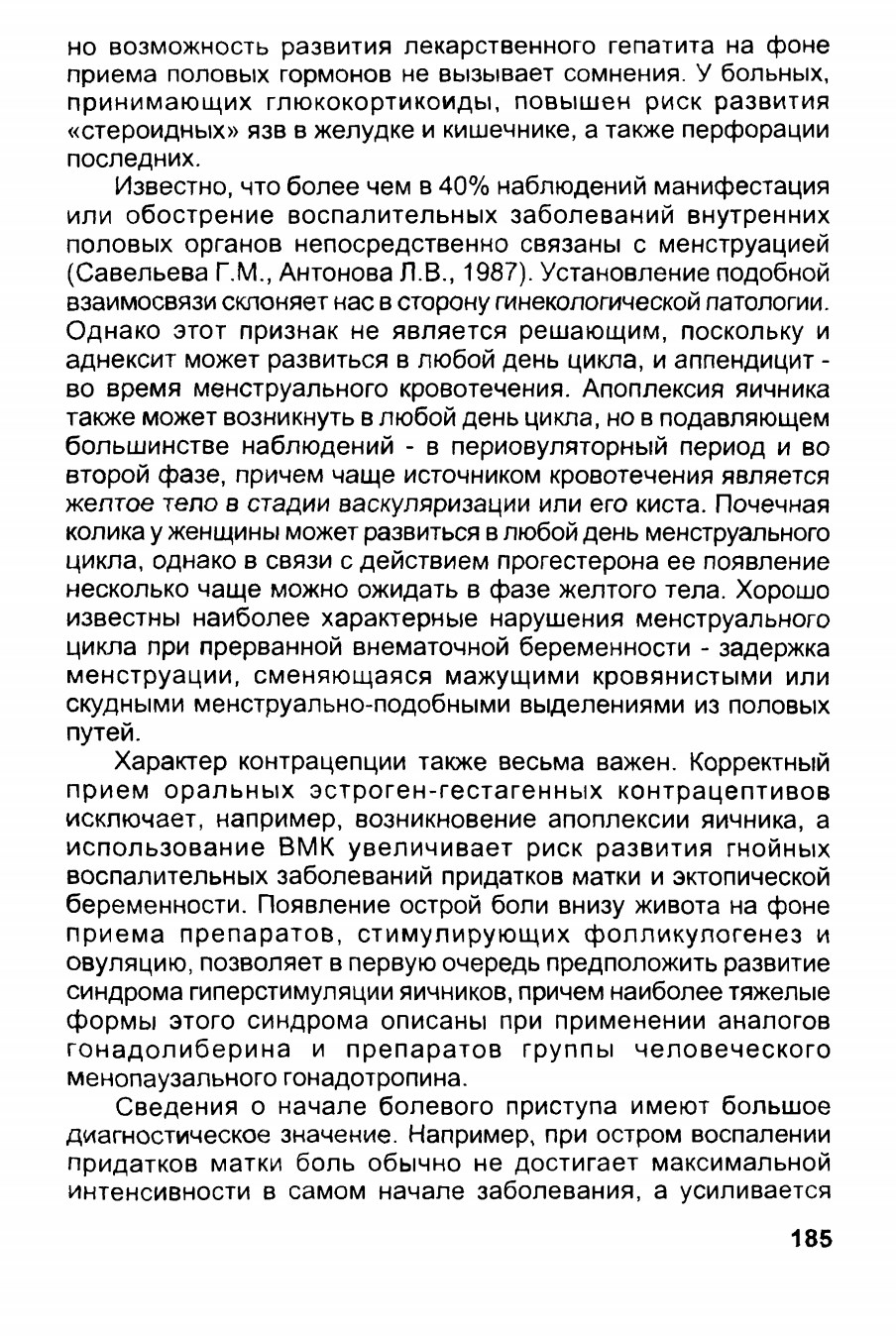 но возможность развития лекарственного гепатита на фоне приема половых гормонов не вызывает сомнения. У больных, принимающих глюкокортикоиды, повышен риск развития «стероидных» язв в желудке и кишечнике, а также перфорации последних.

Известно, что более чем в 40% наблюдений манифестация или обострение воспалительных заболеваний внутренних половых органов непосредственно связаны с менструацией (Савельева Г.М., Антонова Л.В., 1987). Установление подобной взаимосвязи склоняет нас в сторону гинекологической патологии. Однако этот признак не является решающим, поскольку и аднексит может развиться в любой день цикла, и аппендицит - во время менструального кровотечения. Апоплексия яичника также может возникнуть в любой день цикла, но в подавляющем большинстве наблюдений - в периовуляторный период и во второй фазе, причем чаще источником кровотечения является желтое тело в стадии васкуляризации или его киста. Почечная колика у женщины может развиться в любой день менструального цикла, однако в связи с действием прогестерона ее появление несколько чаще можно ожидать в фазе желтого тела. Хорошо известны наиболее характерные нарушения менструального цикла при прерванной внематочной беременности - задержка менструации, сменяющаяся мажущими кровянистыми или скудными менструально-подобными выделениями из половых путей.

Характер контрацепции также весьма важен. Корректный прием оральных эстроген-гестагенных контрацептивов исключает, например, возникновение апоплексии яичника, а использование ВМК увеличивает риск развития гнойных воспалительных заболеваний придатков матки и эктопической беременности. Появление острой боли внизу живота на фоне приема препаратов, стимулирующих фолликулогенез и овуляцию, позволяет в первую очередь предположить развитие синдрома гиперстимуляции яичников, причем наиболее тяжелые формы этого синдрома описаны при применении аналогов гонадолиберина и препаратов группы человеческого менопаузального гонадотропина.

Сведения о начале болевого приступа имеют большое диагностическое значение. Например, при остром воспалении придатков матки боль обычно не достигает максимальной интенсивности в самом начале заболевания, а усиливается

185